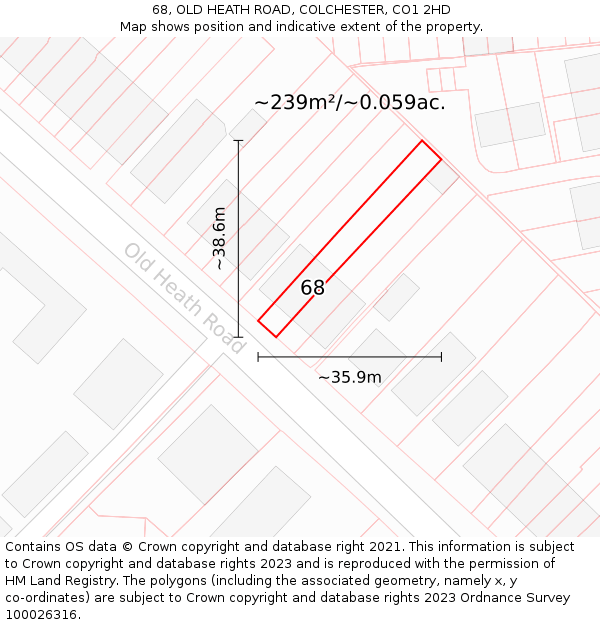 68, OLD HEATH ROAD, COLCHESTER, CO1 2HD
Map shows position and indicative extent of the property.

~239m²/~0.059ac.

~38.6m

Old Heath Road

68

~35.9m

Contains OS data © Crown copyright and database right 2021. This information is subject to Crown copyright and database rights 2023 and is reproduced with the permission of HM Land Registry. The polygons (including the associated geometry, namely x, y co-ordinates) are subject to Crown copyright and database rights 2023 Ordnance Survey 100026316.